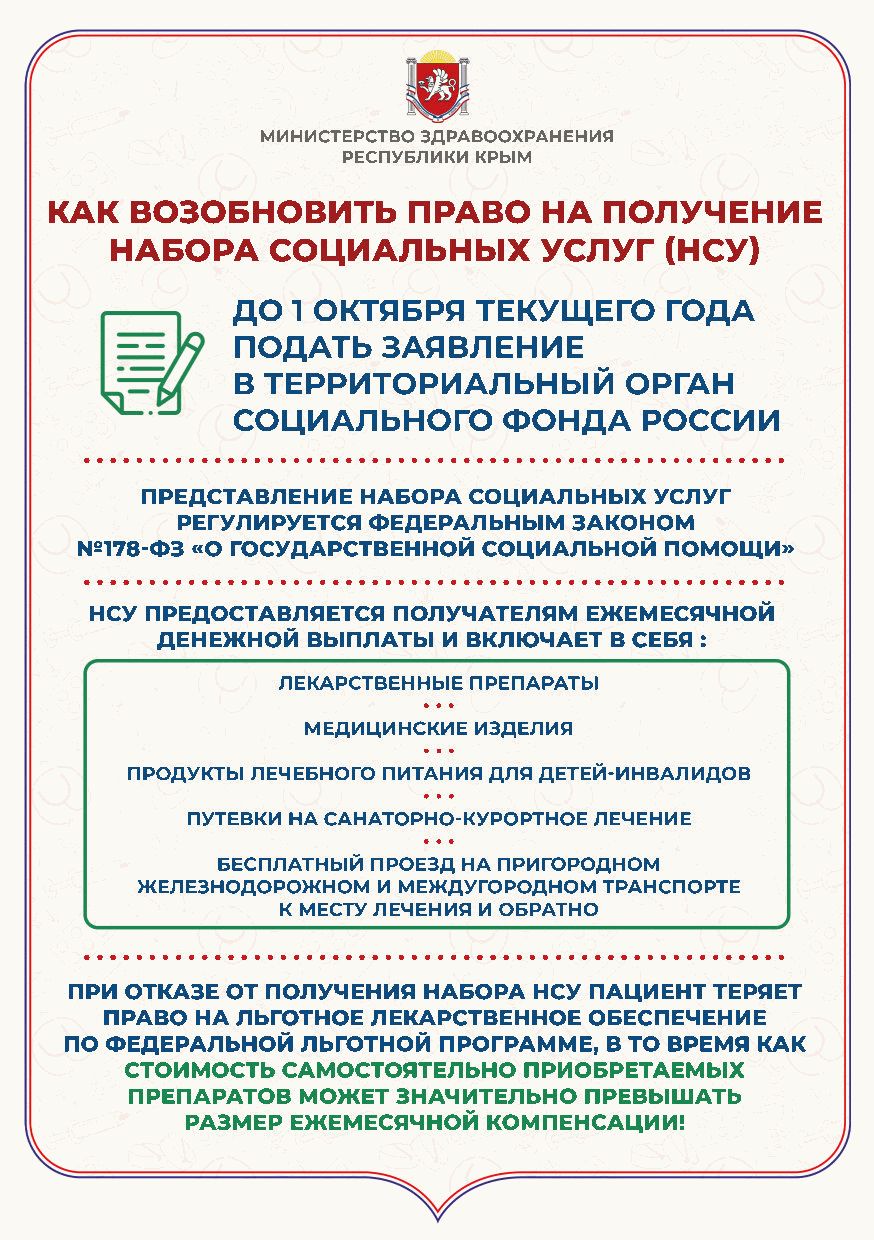 МИНИСТЕРСТВО ЗДРАВООХРАНЕНИЯ РЕСПУБЛИКИ КРЫМ

КАК ВОЗОБНОВИТЬ ПРАВО НА ПОЛУЧЕНИЕ НАБОРА СОЦИАЛЬНЫХ УСЛУГ (НСУ)

ДО 1 ОКТЯБРЯ ТЕКУЩЕГО ГОДА ПОДАТЬ ЗАЯВЛЕНИЕ В ТЕРРИТОРИАЛЬНЫЙ ОРГАН СОЦИАЛЬНОГО ФОНДА РОССИИ

ПРЕДСТАВЛЕНИЕ НАБОРА СОЦИАЛЬНЫХ УСЛУГ РЕГУЛИРУЕТСЯ ФЕДЕРАЛЬНЫМ ЗАКОНОМ №178-ФЗ «О ГОСУДАРСТВЕННОЙ СОЦИАЛЬНОЙ ПОМОЩИ»

НСУ ПРЕДОСТАВЛЯЕТСЯ ПОЛУЧАТЕЛЯМ ЕЖЕМЕСЯЧНОЙ ДЕНЕЖНОЙ ВЫПЛАТЫ И ВКЛЮЧАЕТ В СЕБЯ :

ЛЕКАРСТВЕННЫЕ ПРЕПАРАТЫ

МЕДИЦИНСКИЕ ИЗДЕЛИЯ

ПРОДУКТЫ ЛЕЧЕБНОГО ПИТАНИЯ ДЛЯ ДЕТЕЙ-ИНВАЛИДОВ

ПУТЕВКИ НА САНАТОРНО-КУРОРТНОЕ ЛЕЧЕНИЕ

БЕСПЛАТНЫЙ ПРОЕЗД НА ПРИГОРОДНОМ ЖЕЛЕЗНОДОРОЖНОМ И МЕЖДУГОРОДНОМ ТРАНСПОРТЕ К МЕСТУ ЛЕЧЕНИЯ И ОБРАТНО

ПРИ ОТКАЗЕ ОТ ПОЛУЧЕНИЯ НАБОРА НСУ ПАЦИЕНТ ТЕРЯЕТ ПРАВО НА ЛЬГОТНОЕ ЛЕКАРСТВЕННОЕ ОБЕСПЕЧЕНИЕ ПО ФЕДЕРАЛЬНОЙ ЛЬГОТНОЙ ПРОГРАММЕ, В ТО ВРЕМЯ КАК СТОИМОСТЬ САМОСТОЯТЕЛЬНО ПРИОБРЕТАЕМЫХ ПРЕПАРАТОВ МОЖЕТ ЗНАЧИТЕЛЬНО ПРЕВЫШАТЬ РАЗМЕР ЕЖЕМЕСЯЧНОЙ КОМПЕНСАЦИИ!